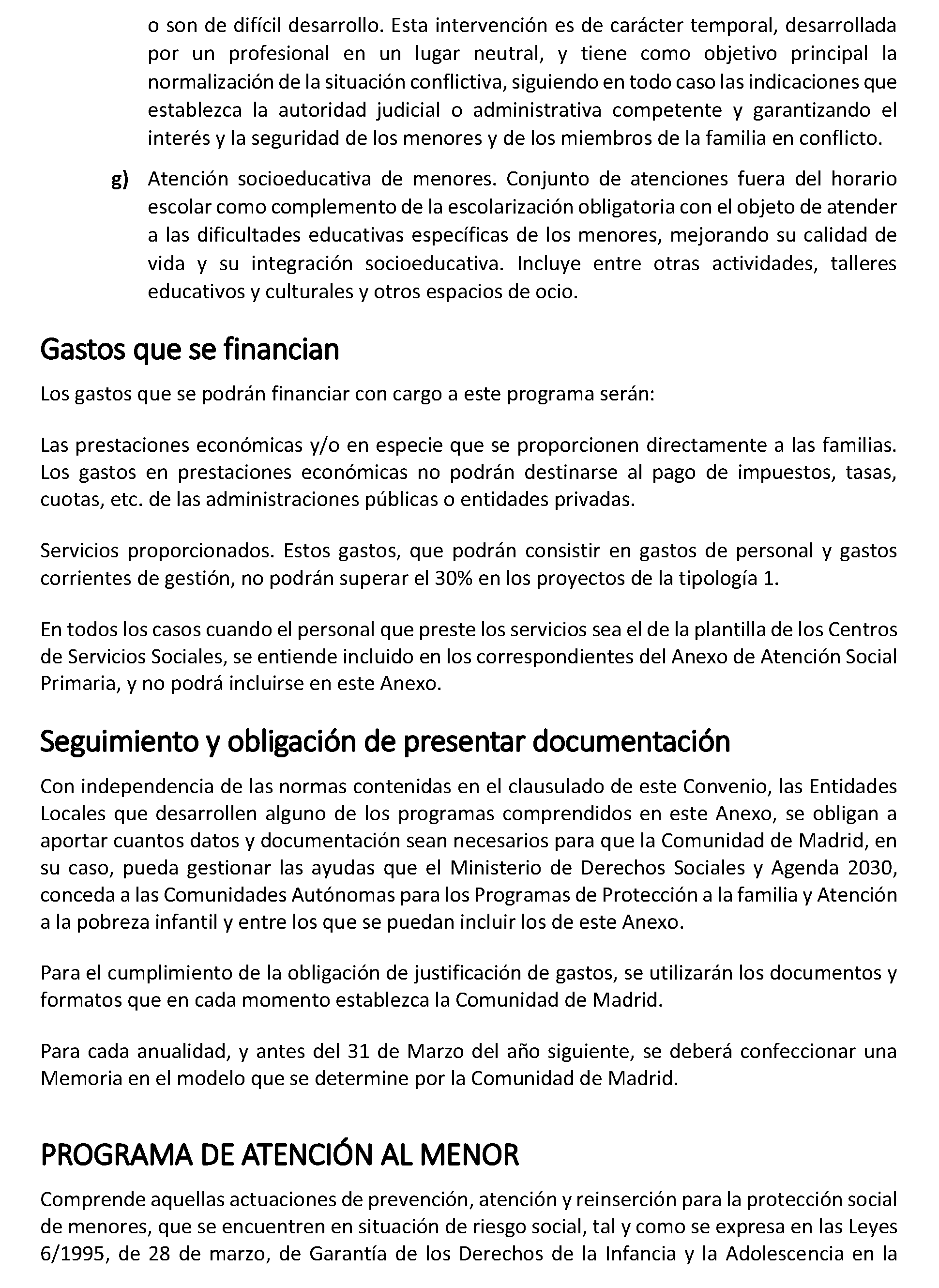 o son de difícil desarrollo. Esta intervención es de carácter temporal, desarrollada por un profesional en un lugar neutral, y tiene como objetivo principal la normalización de la situación conflictiva, siguiendo en todo caso las indicaciones que establezca la autoridad judicial o administrativa competente y garantizando el interés y la seguridad de los menores y de los miembros de la familia en conflicto.

g) Atención socioeducativa de menores. Conjunto de atenciones fuera del horario escolar como complemento de la escolarización obligatoria con el objeto de atender a las dificultades educativas específicas de los menores, mejorando su calidad de vida y su integración socioeducativa. Incluye entre otras actividades, talleres educativos y culturales y otros espacios de ocio.

Gastos que se financian

Los gastos que se podrán financiar con cargo a este programa serán:

Las prestaciones económicas y/o en especie que se proporcionen directamente a las familias. Los gastos en prestaciones económicas no podrán destinarse al pago de impuestos, tasas, cuotas, etc. de las administraciones públicas o entidades privadas.

Servicios proporcionados. Estos gastos, que podrán consistir en gastos de personal y gastos corrientes de gestión, no podrán superar el 30% en los proyectos de la tipología 1.

En todos los casos cuando el personal que preste los servicios sea el de la plantilla de los Centros de Servicios Sociales, se entiende incluido en los correspondientes del Anexo de Atención Social Primaria, y no podrá incluirse en este Anexo.

Seguimiento y obligación de presentar documentación

Con independencia de las normas contenidas en el clausulado de este Convenio, las Entidades Locales que desarrollen alguno de los programas comprendidos en este Anexo, se obligan a aportar cuantos datos y documentación sean necesarios para que la Comunidad de Madrid, en su caso, pueda gestionar las ayudas que el Ministerio de Derechos Sociales y Agenda 2030, conceda a las Comunidades Autónomas para los Programas de Protección a la familia y Atención a la pobreza infantil y entre los que se puedan incluir los de este Anexo.

Para el cumplimiento de la obligación de justificación de gastos, se utilizarán los documentos y formatos que en cada momento establezca la Comunidad de Madrid.

Para cada anualidad, y antes del 31 de Marzo del año siguiente, se deberá confeccionar una Memoria en el modelo que se determine por la Comunidad de Madrid.

PROGRAMA DE ATENCIÓN AL MENOR

Comprende aquellas actuaciones de prevención, atención y reinserción para la protección social de menores, que se encuentren en situación de riesgo social, tal y como se expresa en las Leyes 6/1995, de 28 de marzo, de Garantía de los Derechos de la Infancia y la Adolescencia en la